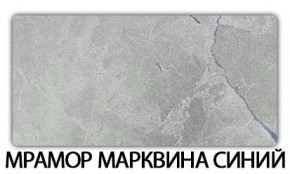 МРАМОР МАРКВИНА СИНИЙ